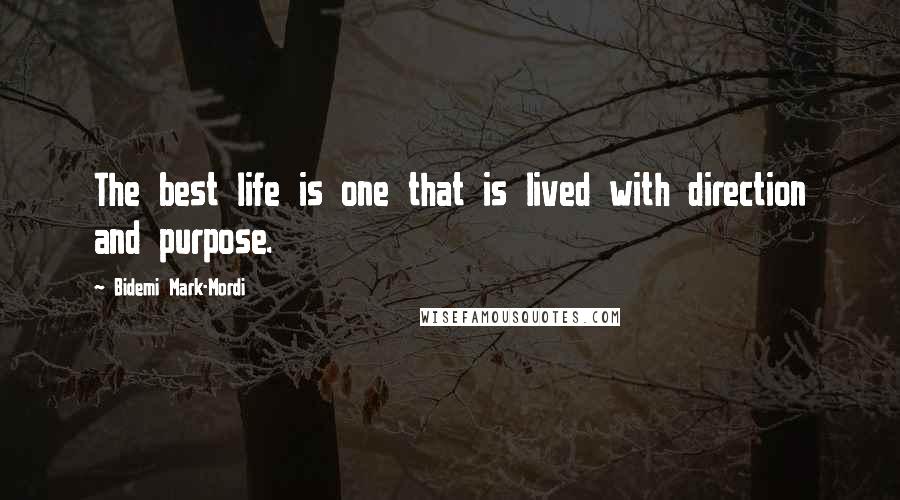 The best life is one that is lived with direction and purpose.

- Bidemi Mark-Mordi

WISEFAMOUSQUOTES.COM